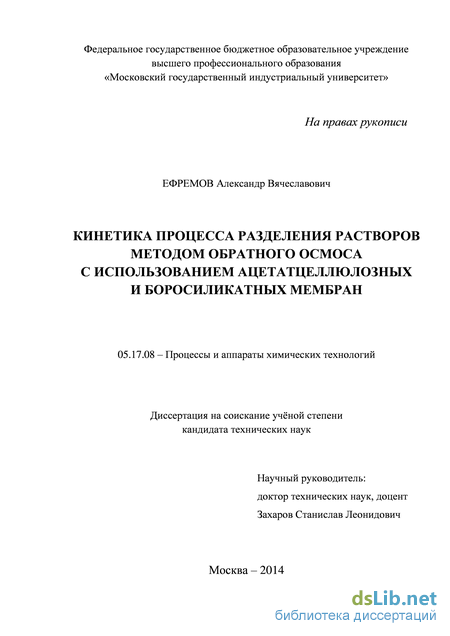 Федеральное государственное бюджетное образовательное учреждение
высшего профессионального образования
«Московский государственный индустриальный университет»

На правах рукописи

ЕФРЕМОВ Александр Вячеславович

КИНЕТИКА ПРОЦЕССА РАЗДЕЛЕНИЯ РАСТВОРОВ МЕТОДОМ ОБРАТНОГО ОСМОСА С ИСПОЛЬЗОВАНИЕМ АЦЕТАТЦЕЛЛЮЛОЗНЫХ И БОРОСИЛИКАТНЫХ МЕМБРАН

05.17.08 – Процессы и аппараты химических технологий

Диссертация на соискание учёной степени
кандидата технических наук

Научный руководитель:
доктор технических наук, доцент
Захаров Станислав Леонидович

Москва – 2014

dsLib.net
библиотека диссертаций